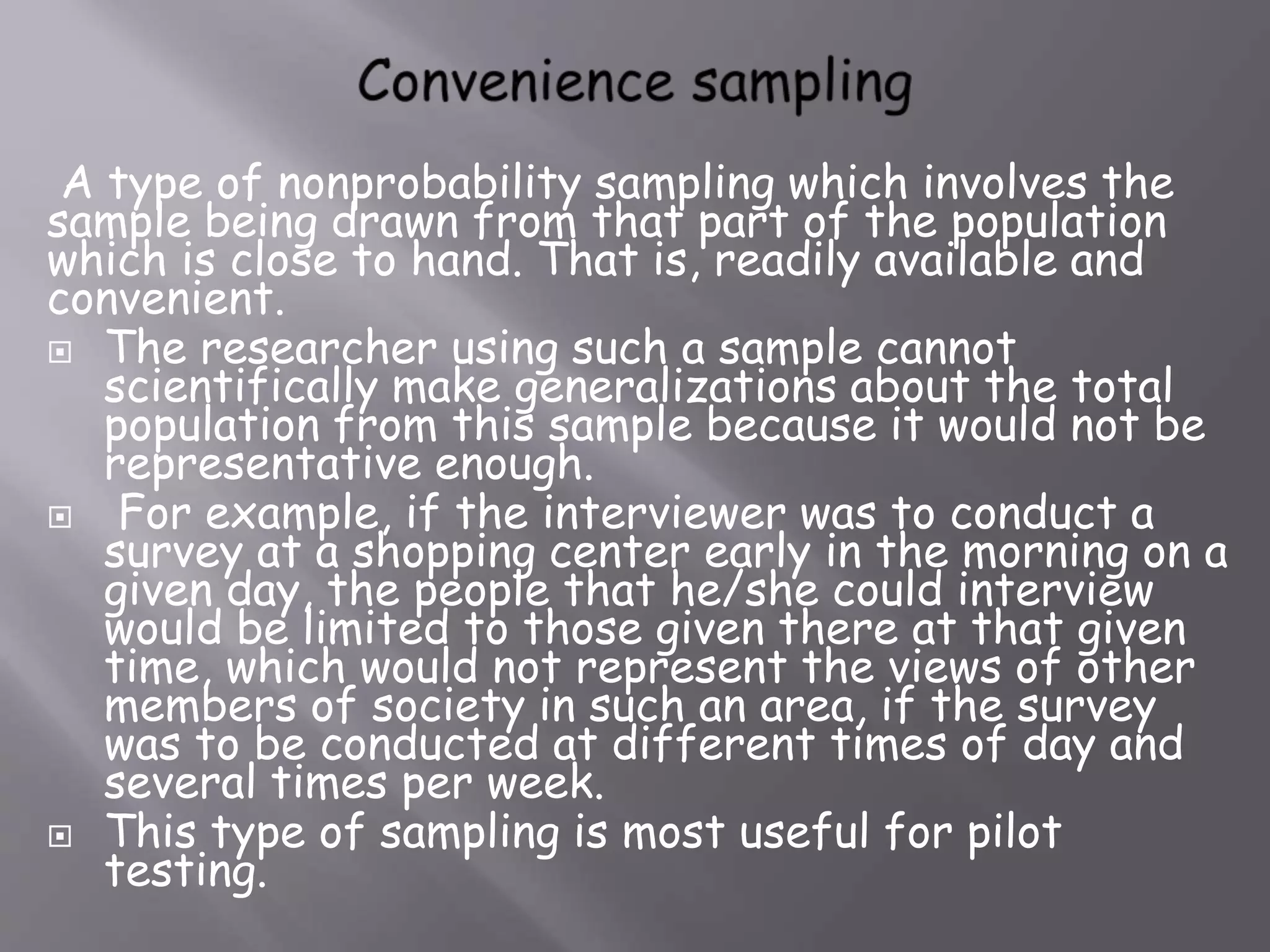 Convenience sampling

A type of nonprobability sampling which involves the sample being drawn from that part of the population which is close to hand. That is, readily available and convenient.

The researcher using such a sample cannot scientifically make generalizations about the total population from this sample because it would not be representative enough.

For example, if the interviewer was to conduct a survey at a shopping center early in the morning on a given day, the people that he/she could interview would be limited to those given there at that given time, which would not represent the views of other members of society in such an area, if the survey was to be conducted at different times of day and several times per week.

This type of sampling is most useful for pilot testing.